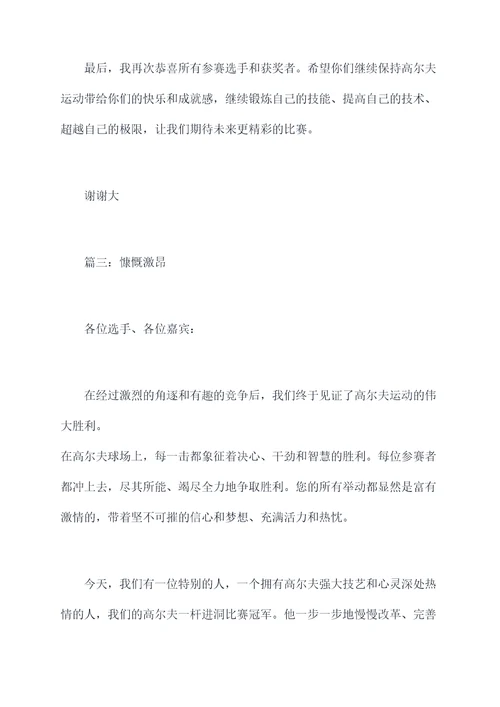 最后，我再次恭喜所有参赛选手和获奖者。希望你们继续保持高尔夫运动带给你们的快乐和成就感，继续锻炼自己的技能、提高自己的技术、超越自己的极限，让我们期待未来更精彩的比赛。

谢谢大

篇三：慷慨激昂

各位选手、各位嘉宾：

在经过激烈的角逐和有趣的竞争后，我们终于见证了高尔夫运动的伟大胜利。
在高尔夫球场上，每一击都象征着决心、干劲和智慧的胜利。每位参赛者都冲上去，尽其所能、竭尽全力地争取胜利。您的所有举动都显然是富有激情的，带着坚不可摧的信心和梦想、充满活力和热忱。

今天，我们有一位特别的人，一个拥有高尔夫强大技艺和心灵深处热情的人，我们的高尔夫一杆进洞比赛冠军。他一步一步地慢慢改革、完善